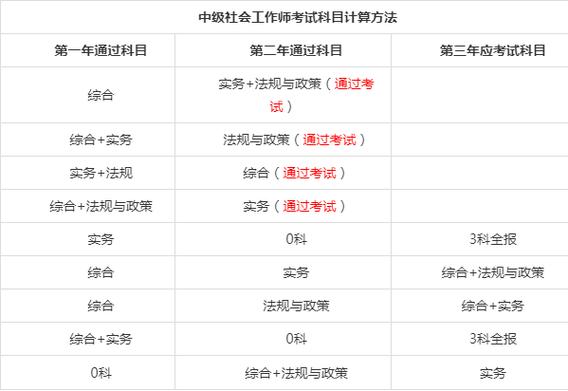 中级社会工作师考试科目计算方法

| 第一年通过科目 | 第二年通过科目 | 第三年应考试科目 |
|---|---|---|
| 综合 | 实务+法规与政策（通过考试） | |
| 综合+实务 | 法规与政策（通过考试） | |
| 实务+法规 | 综合（通过考试） | |
| 综合+法规与政策 | 实务（通过考试） | |
| 实务 | 0科 | 3科全报 |
| 综合 | 实务 | 综合+法规与政策 |
| 综合 | 法规与政策 | 综合+实务 |
| 综合+实务 | 0科 | 3科全报 |
| 0科 | 综合+法规与政策 | 实务 |